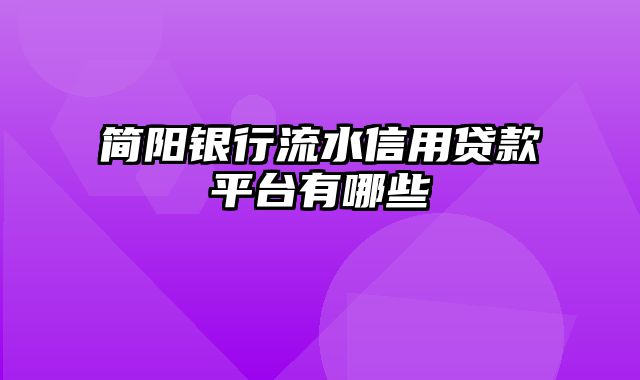 简阳银行流水信用贷款平台有哪些